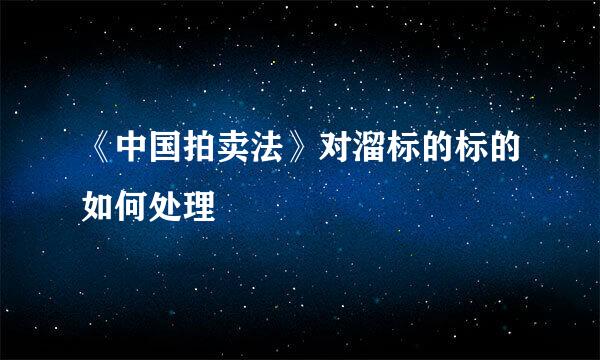 《中国拍卖法》对溜标的标的如何处理